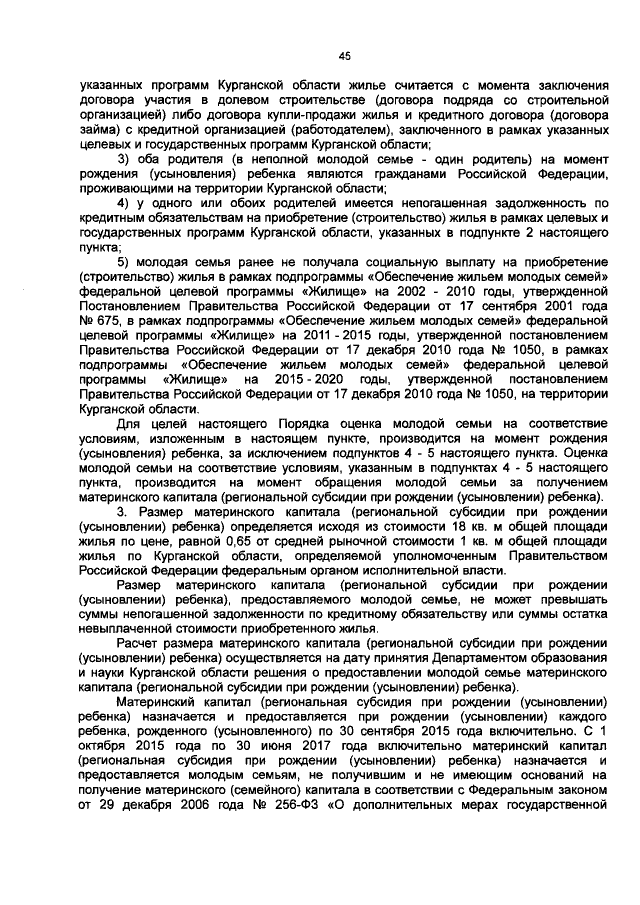 45

указанных программ Курганской области жилье считается с момента заключения договора участия в долевом строительстве (договора подряда со строительной организацией) либо договора купли-продажи жилья и кредитного договора (договора займа) с кредитной организацией (работодателем), заключенного в рамках указанных целевых и государственных программ Курганской области;

3) оба родителя (в неполной молодой семье - один родитель) на момент рождения (усыновления) ребенка являются гражданами Российской Федерации, проживающими на территории Курганской области;

4) у одного или обоих родителей имеется непогашенная задолженность по кредитным обязательствам на приобретение (строительство) жилья в рамках целевых и государственных программ Курганской области, указанных в подпункте 2 настоящего пункта;

5) молодая семья ранее не получала социальную выплату на приобретение (строительство) жилья в рамках подпрограммы «Обеспечение жильем молодых семей» федеральной целевой программы «Жилище» на 2002 - 2010 годы, утвержденной Постановлением Правительства Российской Федерации от 17 сентября 2001 года № 675, в рамках подпрограммы «Обеспечение жильем молодых семей» федеральной целевой программы «Жилище» на 2011 - 2015 годы, утвержденной постановлением Правительства Российской Федерации от 17 декабря 2010 года № 1050, в рамках подпрограммы «Обеспечение жильем молодых семей» федеральной целевой программы «Жилище» на 2015 - 2020 годы, утвержденной постановлением Правительства Российской Федерации от 17 декабря 2010 года № 1050, на территории Курганской области.

Для целей настоящего Порядка оценка молодой семьи на соответствие условиям, изложенным в настоящем пункте, производится на момент рождения (усыновления) ребенка, за исключением подпунктов 4 - 5 настоящего пункта. Оценка молодой семьи на соответствие условиям, указанным в подпунктах 4 - 5 настоящего пункта, производится на момент обращения молодой семьи за получением материнского капитала (региональной субсидии при рождении (усыновлении) ребенка).

3. Размер материнского капитала (региональной субсидии при рождении (усыновлении) ребенка) определяется исходя из стоимости 18 кв. м общей площади жилья по цене, равной 0,65 от средней рыночной стоимости 1 кв. м общей площади жилья по Курганской области, определяемой уполномоченным Правительством Российской Федерации федеральным органом исполнительной власти.

Размер материнского капитала (региональной субсидии при рождении (усыновлении) ребенка), предоставляемого молодой семье, не может превышать суммы непогашенной задолженности по кредитному обязательству или суммы остатка невыплаченной стоимости приобретенного жилья.

Расчет размера материнского капитала (региональной субсидии при рождении (усыновлении) ребенка) осуществляется на дату принятия Департаментом образования и науки Курганской области решения о предоставлении молодой семье материнского капитала (региональной субсидии при рождении (усыновлении) ребенка).

Материнский капитал (региональная субсидия при рождении (усыновлении) ребенка) назначается и предоставляется при рождении (усыновлении) каждого ребенка, рожденного (усыновленного) по 30 сентября 2015 года включительно. С 1 октября 2015 года по 30 июня 2017 года включительно материнский капитал (региональная субсидия при рождении (усыновлении) ребенка) назначается и предоставляется молодым семьям, не получившим и не имеющим оснований на получение материнского (семейного) капитала в соответствии с Федеральным законом от 29 декабря 2006 года № 256-ФЗ «О дополнительных мерах государственной